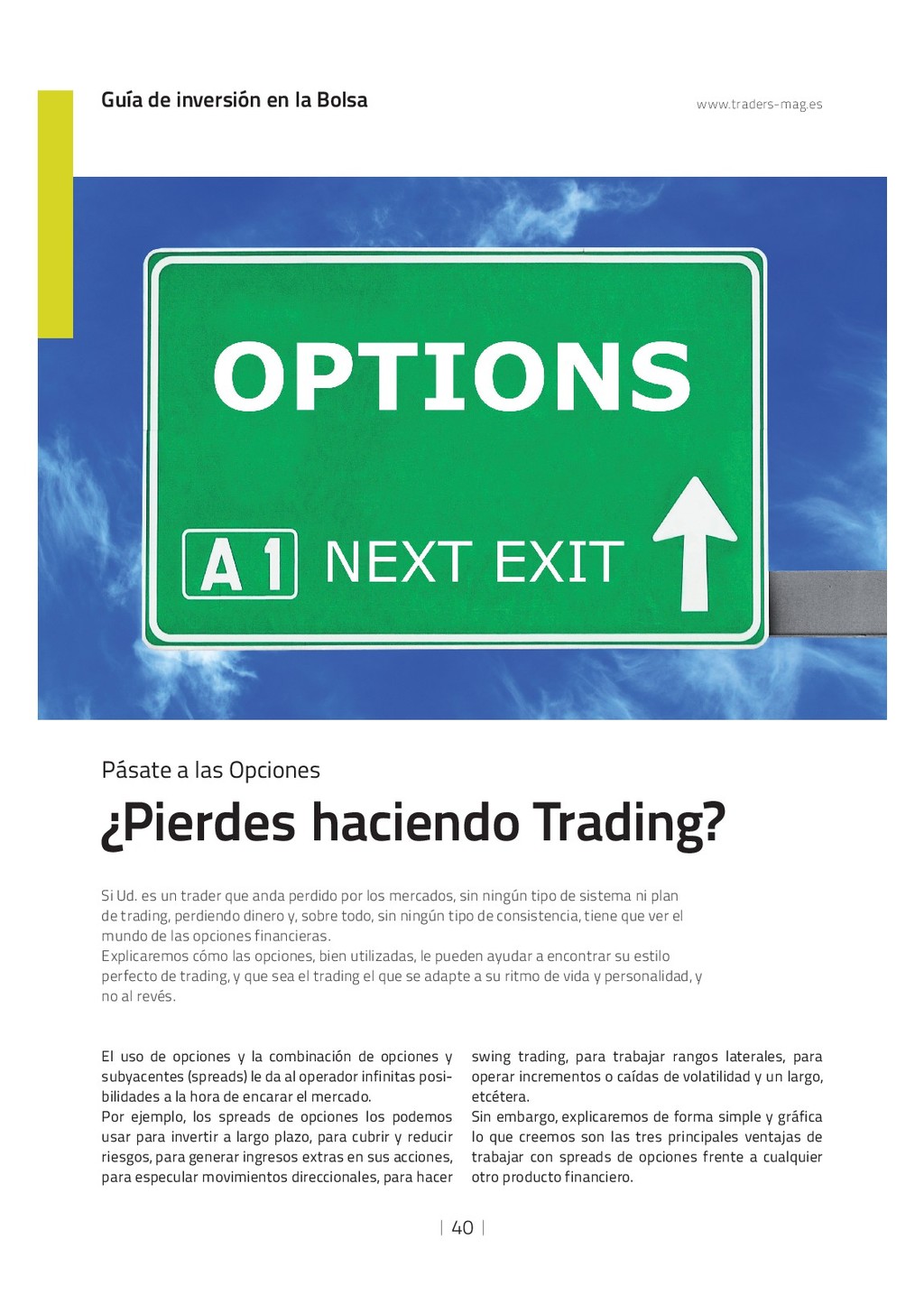 Guía de inversión en la Bolsa

www.traders-mag.es

OPTIONS

A 1 NEXT EXIT

Pásate a las Opciones

¿Pierdes haciendo Trading?

Si Ud. es un trader que anda perdido por los mercados, sin ningún tipo de sistema ni plan de trading, perdiendo dinero y, sobre todo, sin ningún tipo de consistencia, tiene que ver el mundo de las opciones financieras.
Explicaremos cómo las opciones, bien utilizadas, le pueden ayudar a encontrar su estilo perfecto de trading, y que sea el trading el que se adapte a su ritmo de vida y personalidad, y no al revés.

El uso de opciones y la combinación de opciones y subyacentes (spreads) le da al operador infinitas posibilidades a la hora de encarar el mercado.
Por ejemplo, los spreads de opciones los podemos usar para invertir a largo plazo, para cubrir y reducir riesgos, para generar ingresos extras en sus acciones, para especular movimientos direccionales, para hacer swing trading, para trabajar rangos laterales, para operar incrementos o caídas de volatilidad y un largo, etcétera.
Sin embargo, explicaremos de forma simple y gráfica lo que creemos son las tres principales ventajas de trabajar con spreads de opciones frente a cualquier otro producto financiero.

| 40 |